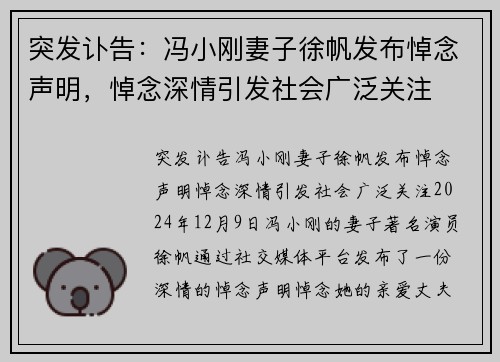 突发讣告：冯小刚妻子徐帆发布悼念声明，悼念深情引发社会广泛关注

突发讣告冯小刚妻子徐帆发布悼念声明悼念深情引发社会广泛关注2024年12月9日冯小刚的妻子著名演员徐帆通过社交媒体平台发布了一份深情的悼念声明悼念她的亲爱丈夫